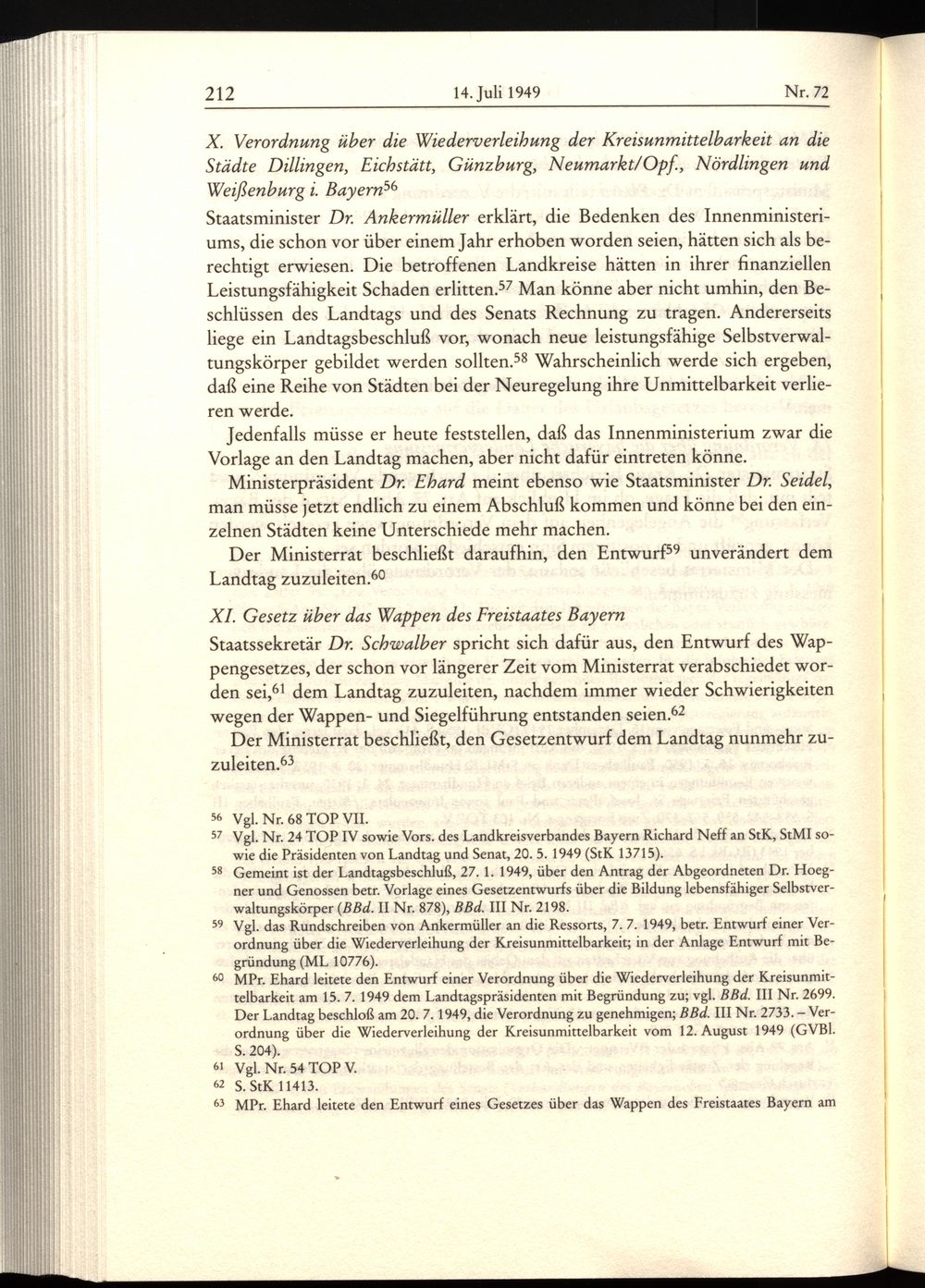 212 14. Juli 1949 Nr. 72

X. Verordnung über die Wiederverleihung der Kreisunmittelbarkeit an die Städte Dillingen, Eichstätt, Günzburg, Neumarkt/Opf., Nördlingen und Weißenburg i. Bayern$^{56}$

Staatsminister Dr. Ankermüller erklärt, die Bedenken des Innenministeriums, die schon vor über einem Jahr erhoben worden seien, hätten sich als berechtigt erwiesen. Die betroffenen Landkreise hätten in ihrer finanziellen Leistungsfähigkeit Schaden erlitten.$^{57}$ Man könne aber nicht umhin, den Beschlüssen des Landtags und des Senats Rechnung zu tragen. Andererseits liege ein Landtagsbeschluß vor, wonach neue leistungsfähige Selbstverwaltungskörper gebildet werden sollten.$^{58}$ Wahrscheinlich werde sich ergeben, daß eine Reihe von Städten bei der Neuregelung ihre Unmittelbarkeit verlieren werde.

Jedenfalls müsse er heute feststellen, daß das Innenministerium zwar die Vorlage an den Landtag machen, aber nicht dafür eintreten könne.

Ministerpräsident Dr. Ehard meint ebenso wie Staatsminister Dr. Seidel, man müsse jetzt endlich zu einem Abschluß kommen und könne bei den einzelnen Städten keine Unterschiede mehr machen.

Der Ministerrat beschließt daraufhin, den Entwurf$^{59}$ unverändert dem Landtag zuzuleiten.$^{60}$

XI. Gesetz über das Wappen des Freistaates Bayern

Staatssekretär Dr. Schwalber spricht sich dafür aus, den Entwurf des Wappengesetzes, der schon vor längerer Zeit vom Ministerrat verabschiedet worden sei,$^{61}$ dem Landtag zuzuleiten, nachdem immer wieder Schwierigkeiten wegen der Wappen- und Siegelführung entstanden seien.$^{62}$

Der Ministerrat beschließt, den Gesetzentwurf dem Landtag nunmehr zuzuleiten.$^{63}$

56 Vgl. Nr. 68 TOP VII.
57 Vgl. Nr. 24 TOP IV sowie Vors. des Landkreisverbandes Bayern Richard Neff an StK, StMI sowie die Präsidenten von Landtag und Senat, 20. 5. 1949 (StK 13715).
58 Gemeint ist der Landtagsbeschluß, 27. 1. 1949, über den Antrag der Abgeordneten Dr. Hoegner und Genossen betr. Vorlage eines Gesetzentwurfs über die Bildung lebensfähiger Selbstverwaltungskörper (BBd. II Nr. 878), BBd. III Nr. 2198.
59 Vgl. das Rundschreiben von Ankermüller an die Ressorts, 7. 7. 1949, betr. Entwurf einer Verordnung über die Wiederverleihung der Kreisunmittelbarkeit; in der Anlage Entwurf mit Begründung (ML 10776).
60 MPr. Ehard leitete den Entwurf einer Verordnung über die Wiederverleihung der Kreisunmittelbarkeit am 15. 7. 1949 dem Landtagspräsidenten mit Begründung zu; vgl. BBd. III Nr. 2699. Der Landtag beschloß am 20. 7. 1949, die Verordnung zu genehmigen; BBd. III Nr. 2733. – Verordnung über die Wiederverleihung der Kreisunmittelbarkeit vom 12. August 1949 (GVBl. S. 204).
61 Vgl. Nr. 54 TOP V.
62 S. StK 11413.
63 MPr. Ehard leitete den Entwurf eines Gesetzes über das Wappen des Freistaates Bayern am